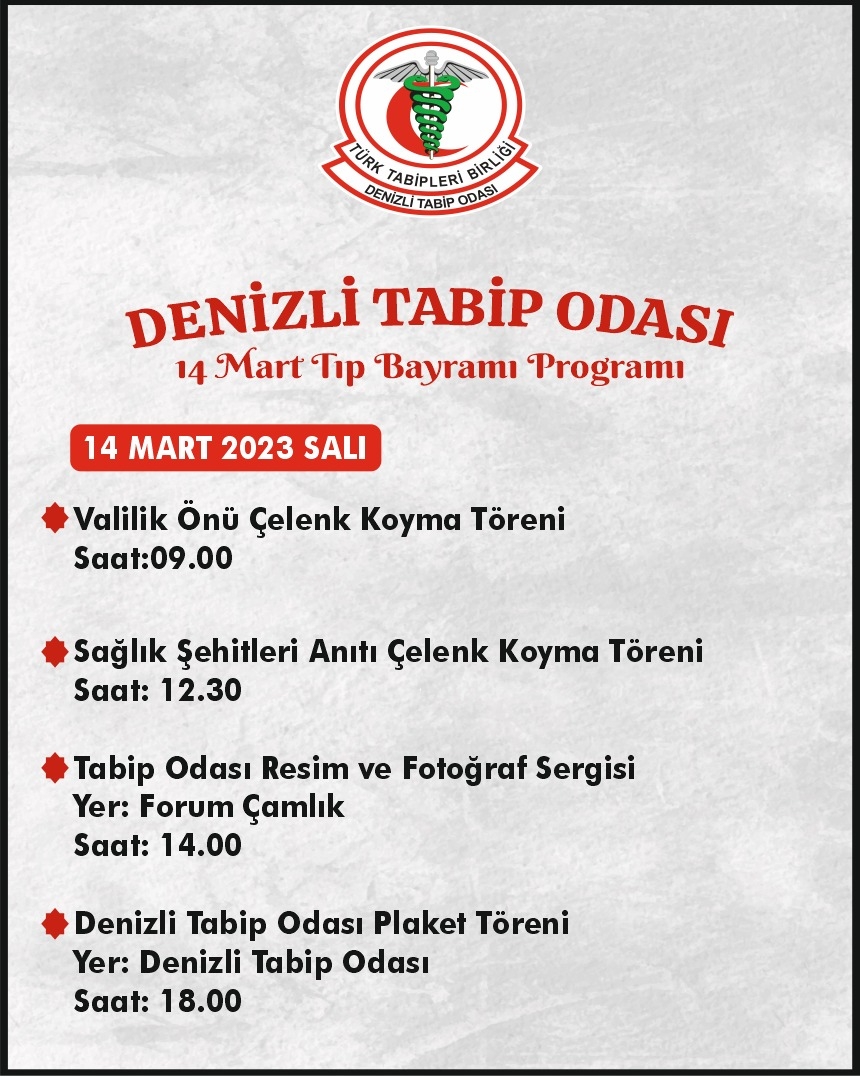 TÜRK TABİPLERİ BİRLİĞİ
DENİZLİ TABİP ODASI

DENİZLİ TABİP ODASI
14 Mart Tıp Bayramı Programı

14 MART 2023 SALI

Valilik Önü Çelenk Koyma Töreni
Saat:09.00

Sağlık Şehitleri Anıtı Çelenk Koyma Töreni
Saat: 12.30

Tabip Odası Resim ve Fotoğraf Sergisi
Yer: Forum Çamlık
Saat: 14.00

Denizli Tabip Odası Plaket Töreni
Yer: Denizli Tabip Odası
Saat: 18.00